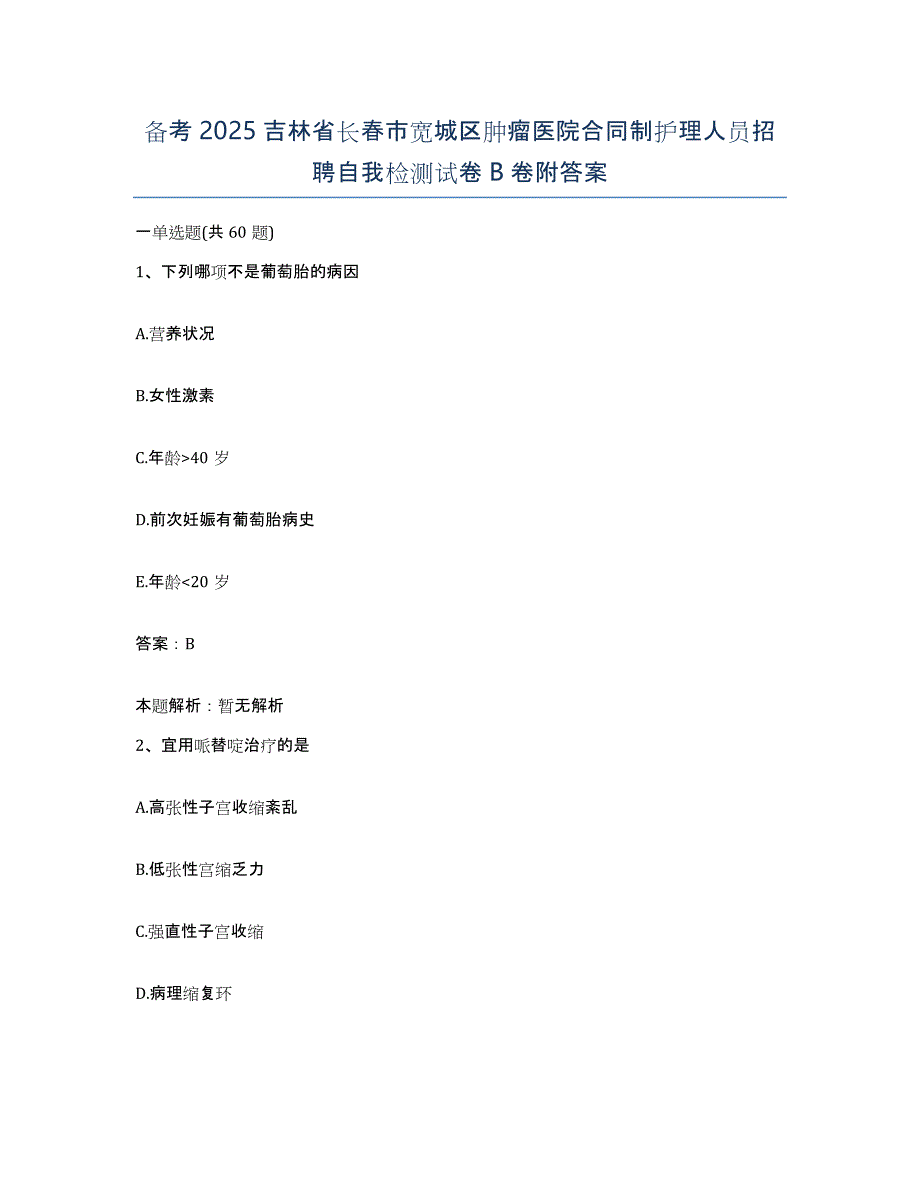 备考 2025 吉林省长春市宽城区肿瘤医院合同制护理人员招聘自我检测试卷 B 卷附答案

一单选题(共 60 题)

1、下列哪项不是葡萄胎的病因

A.营养状况

B.女性激素

C.年龄>40 岁

D.前次妊娠有葡萄胎病史

E.年龄<20 岁

答案：B

本题解析：暂无解析

2、宜用哌替啶治疗的是

A.高张性子宫收缩紊乱

B.低张性宫缩乏力

C.强直性子宫收缩

D.病理缩复环